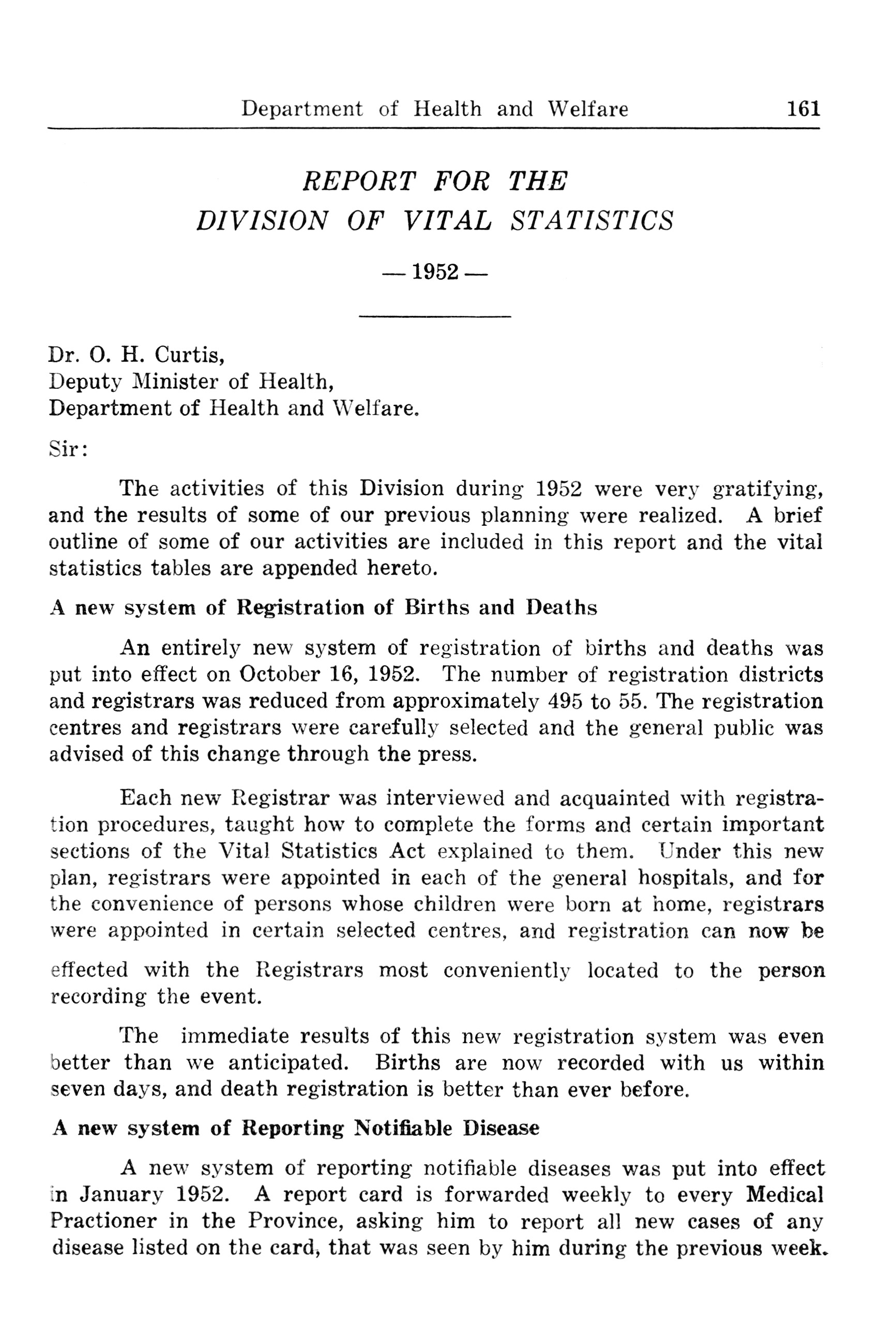 Department of Health and Welfare 161

REPORT FOR THE
DIVISION OF VITAL STATISTICS

— 1952 —

Dr. O. H. Curtis,
Deputy Minister of Health,
Department of Health and Welfare.

Sir:

The activities of this Division during 1952 were very gratifying, and the results of some of our previous planning were realized. A brief outline of some of our activities are included in this report and the vital statistics tables are appended hereto.

A new system of Registration of Births and Deaths

An entirely new system of registration of births and deaths was put into effect on October 16, 1952. The number of registration districts and registrars was reduced from approximately 495 to 55. The registration centres and registrars were carefully selected and the general public was advised of this change through the press.

Each new Registrar was interviewed and acquainted with registration procedures, taught how to complete the forms and certain important sections of the Vital Statistics Act explained to them. Under this new plan, registrars were appointed in each of the general hospitals, and for the convenience of persons whose children were born at home, registrars were appointed in certain selected centres, and registration can now be effected with the Registrars most conveniently located to the person recording the event.

The immediate results of this new registration system was even better than we anticipated. Births are now recorded with us within seven days, and death registration is better than ever before.

A new system of Reporting Notifiable Disease

A new system of reporting notifiable diseases was put into effect in January 1952. A report card is forwarded weekly to every Medical Practioner in the Province, asking him to report all new cases of any disease listed on the card, that was seen by him during the previous week.